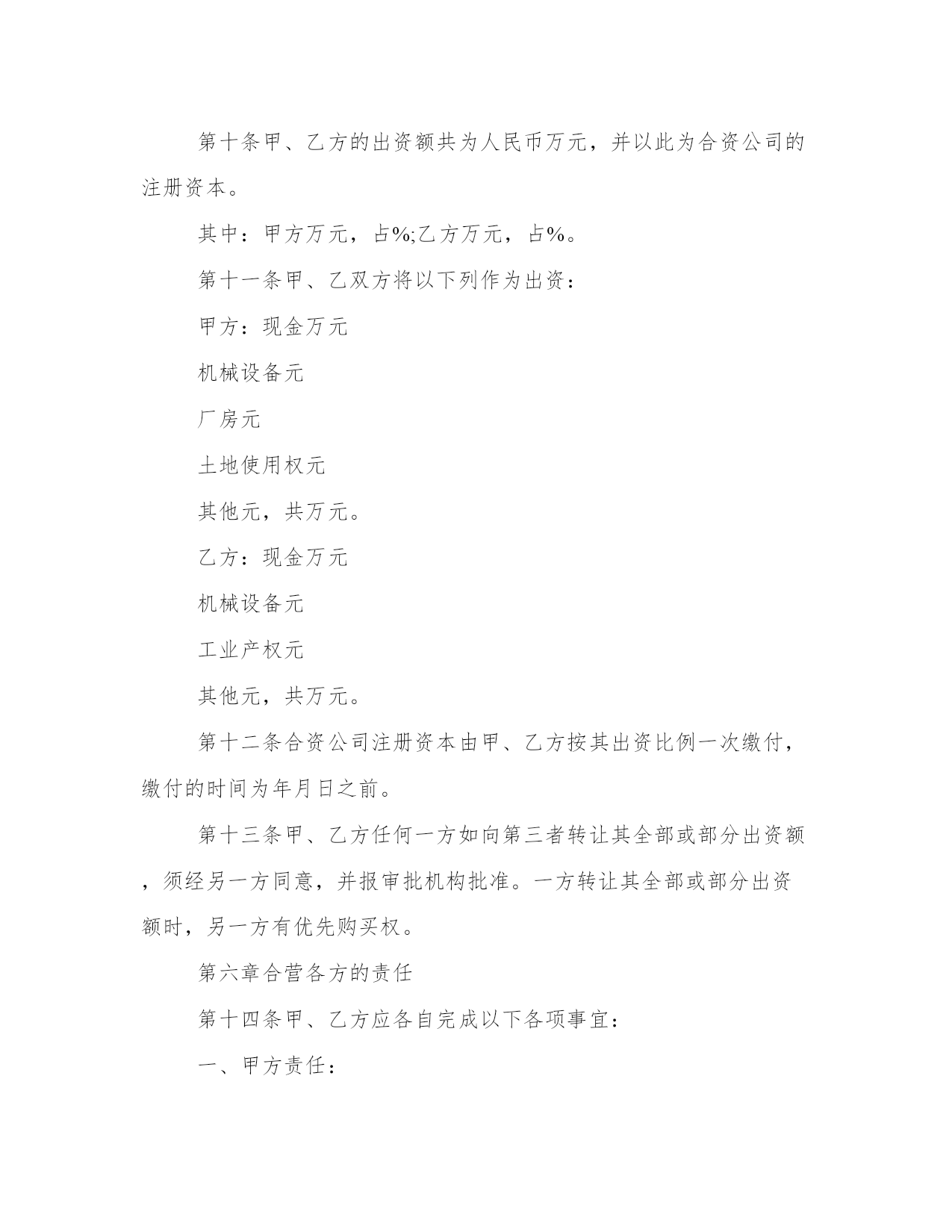 第十条甲、乙方的出资额共为人民币万元，并以此为合资公司的注册资本。

其中：甲方万元，占%;乙方万元，占%。

第十一条甲、乙双方将以下列作为出资：

甲方：现金万元

机械设备元

厂房元

土地使用权元

其他元，共万元。

乙方：现金万元

机械设备元

工业产权元

其他元，共万元。

第十二条合资公司注册资本由甲、乙方按其出资比例一次缴付，缴付的时间为年月日之前。

第十三条甲、乙方任何一方如向第三者转让其全部或部分出资额，须经另一方同意，并报审批机构批准。一方转让其全部或部分出资额时，另一方有优先购买权。

第六章合营各方的责任

第十四条甲、乙方应各自完成以下各项事宜：

一、甲方责任：